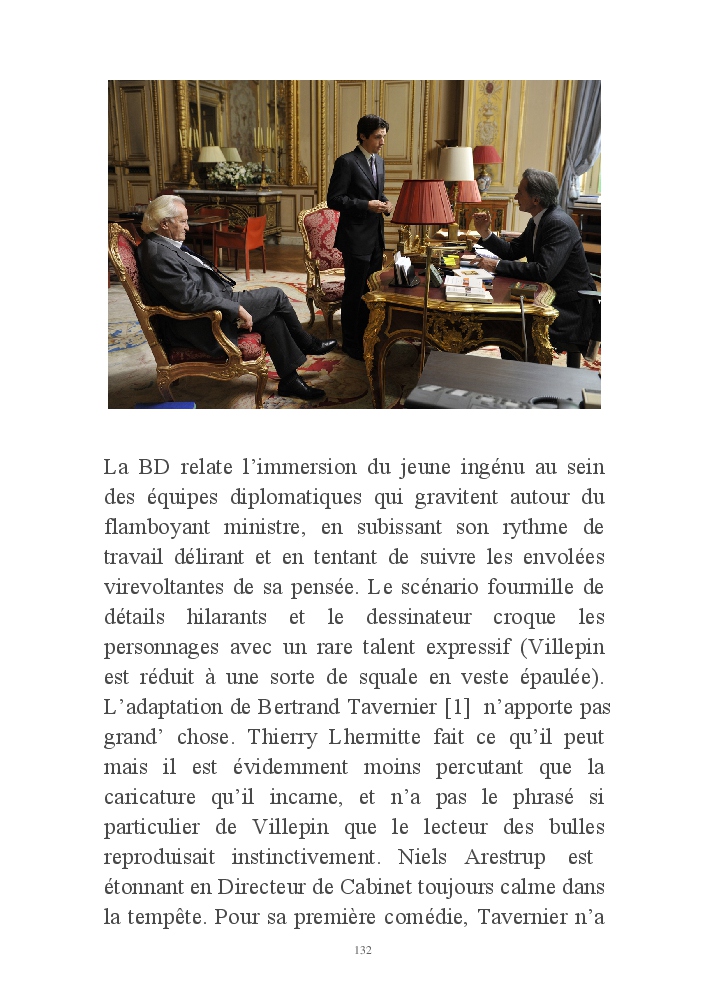 La BD relate l’immersion du jeune ingénu au sein des équipes diplomatiques qui gravitent autour du flamboyant ministre, en subissant son rythme de travail délirant et en tentant de suivre les envolées virevoltantes de sa pensée. Le scénario fourmille de détails hilarants et le dessinateur croque les personnages avec un rare talent expressif (Villepin est réduit à une sorte de squale en veste épaulée). L’adaptation de Bertrand Tavernier [1] n’apporte pas grand’ chose. Thierry Lhermitte fait ce qu’il peut mais il est évidemment moins percutant que la caricature qu’il incarne, et n’a pas le phrasé si particulier de Villepin que le lecteur des bulles reproduisait instinctivement. Niels Arestrup est étonnant en Directeur de Cabinet toujours calme dans la tempête. Pour sa première comédie, Tavernier n’a

132